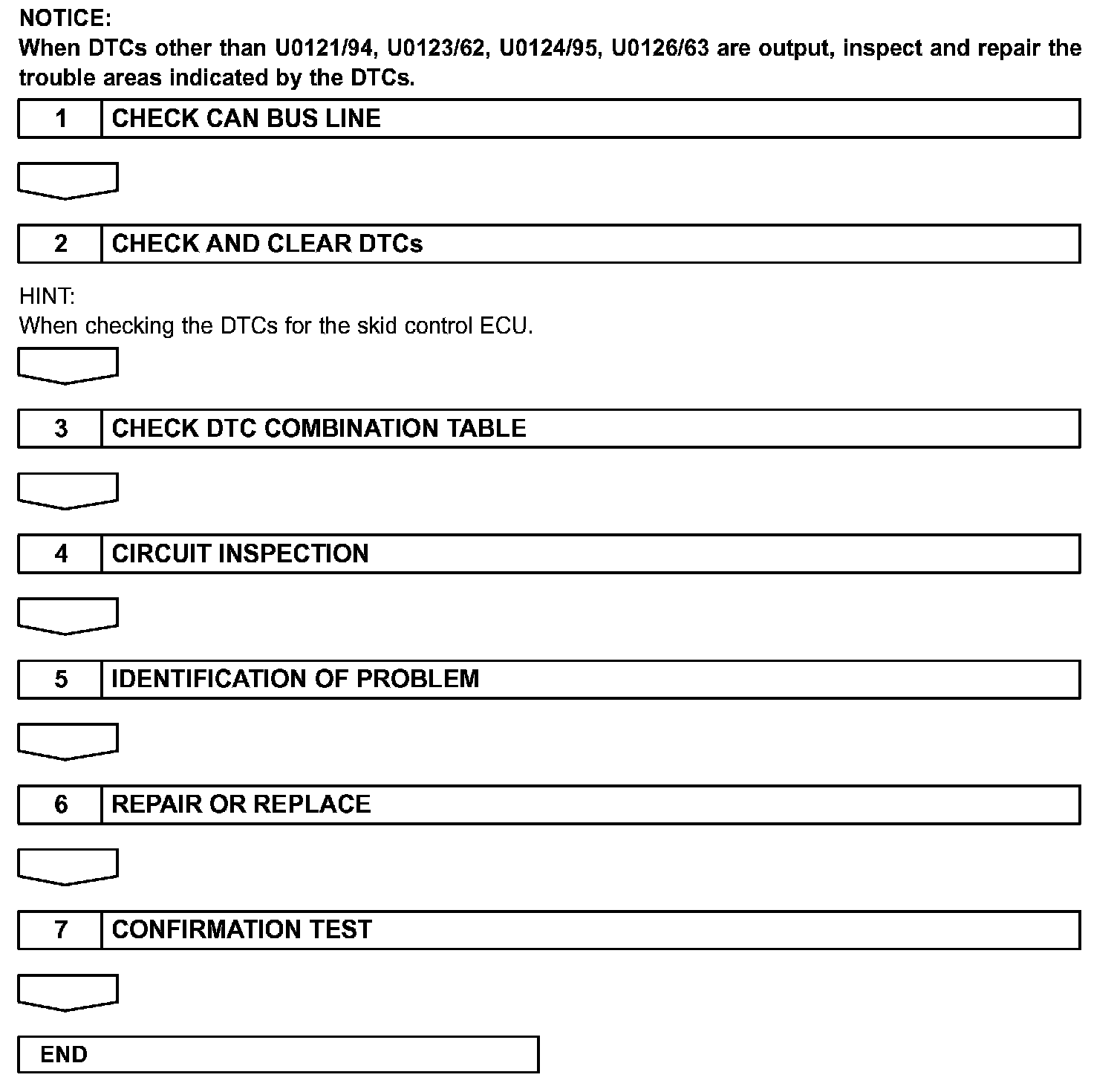 NOTICE:
When DTCs other than U0121/94, U0123/62, U0124/95, U0126/63 are output, inspect and repair the trouble areas indicated by the DTCs.

1 CHECK CAN BUS LINE

2 CHECK AND CLEAR DTCs

HINT:
When checking the DTCs for the skid control ECU.

3 CHECK DTC COMBINATION TABLE

4 CIRCUIT INSPECTION

5 IDENTIFICATION OF PROBLEM

6 REPAIR OR REPLACE

7 CONFIRMATION TEST

END